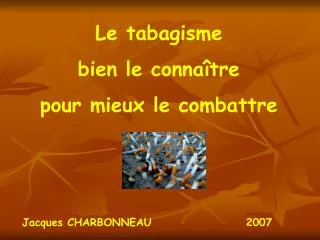 Le tabagisme

bien le connaître

pour mieux le combattre

Jacques CHARBONNEAU 2007